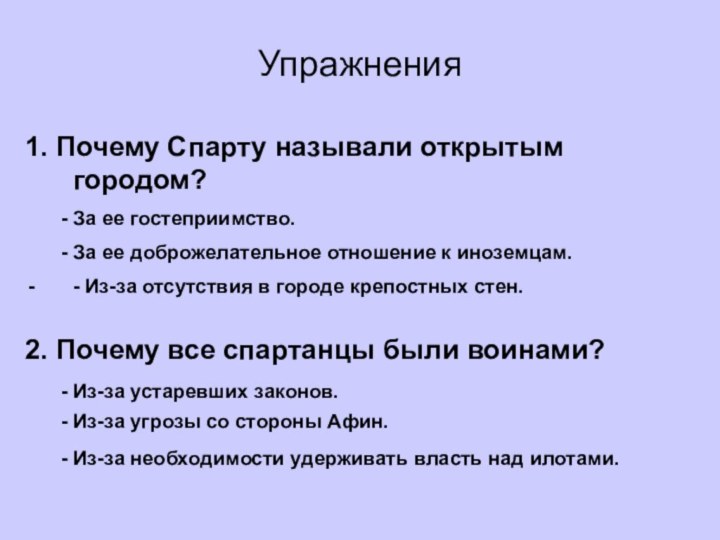 Упражнения

1. Почему Спарту называли открытым городом?

- За ее гостеприимство.

- За ее доброжелательное отношение к иноземцам.

- - Из-за отсутствия в городе крепостных стен.

2. Почему все спартанцы были воинами?

- Из-за устаревших законов.

- Из-за угрозы со стороны Афин.

- Из-за необходимости удерживать власть над илотами.